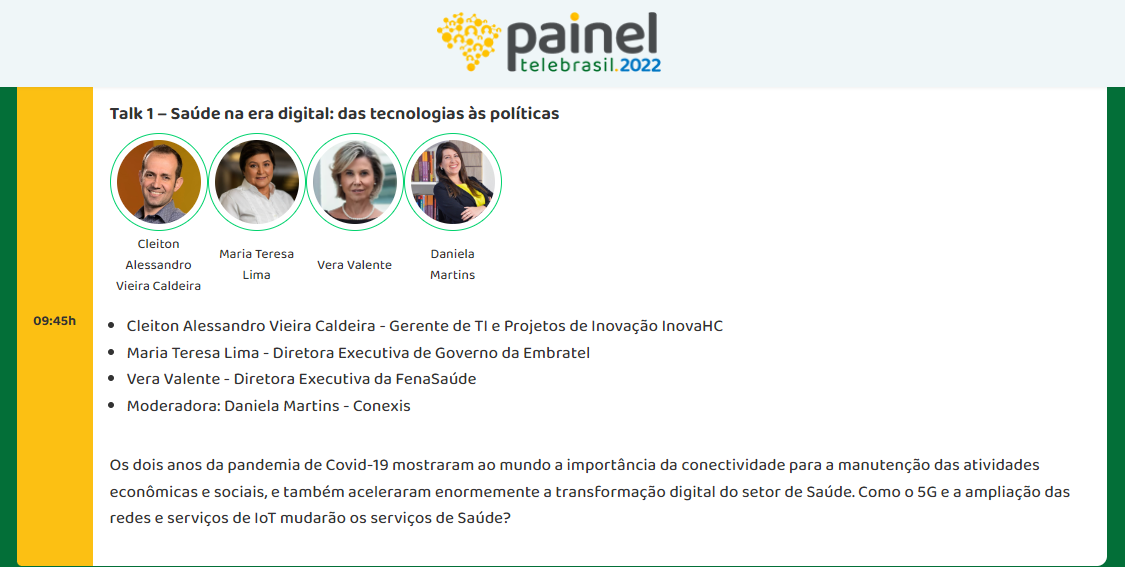 painel
telebrasil.2022

09:45h

Talk 1 – Saúde na era digital: das tecnologias às políticas

Cleiton Alessandro Vieira Caldeira

Maria Teresa Lima

Vera Valente

Daniela Martins

- Cleiton Alessandro Vieira Caldeira - Gerente de TI e Projetos de Inovação InovaHC
- Maria Teresa Lima - Diretora Executiva de Governo da Embratel
- Vera Valente - Diretora Executiva da FenaSaúde
- Moderadora: Daniela Martins - Conexis

Os dois anos da pandemia de Covid-19 mostraram ao mundo a importância da conectividade para a manutenção das atividades econômicas e sociais, e também aceleraram enormemente a transformação digital do setor de Saúde. Como o 5G e a ampliação das redes e serviços de IoT mudarão os serviços de Saúde?